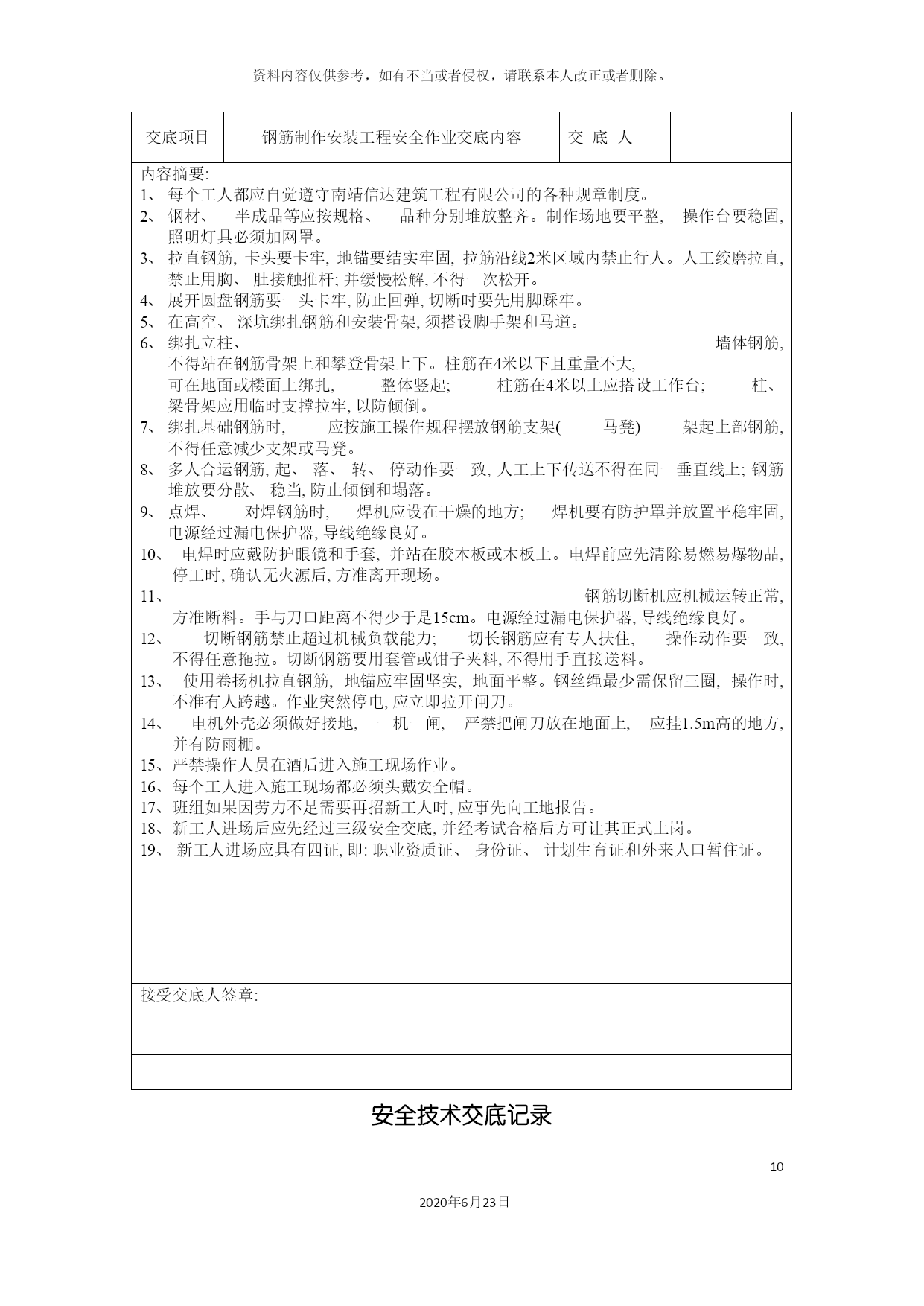 资料内容仅供参考，如有不当或者侵权，请联系本人改正或者删除。

| 交底项目 | 钢筋制作安装工程安全作业交底内容 | 交 底 人 | |
|---|---|---|---|

内容摘要:
1、 每个工人都应自觉遵守南靖信达建筑工程有限公司的各种规章制度。
2、 钢材、 半成品等应按规格、 品种分别堆放整齐。制作场地要平整, 操作台要稳固, 照明灯具必须加网罩。
3、 拉直钢筋, 卡头要卡牢, 地锚要结实牢固, 拉筋沿线2米区域内禁止行人。人工绞磨拉直, 禁止用胸、 肚接触推杆; 并缓慢松解, 不得一次松开。
4、 展开圆盘钢筋要一头卡牢, 防止回弹, 切断时要先用脚踩牢。
5、 在高空、 深坑绑扎钢筋和安装骨架, 须搭设脚手架和马道。
6、 绑扎立柱、 墙体钢筋, 不得站在钢筋骨架上和攀登骨架上下。柱筋在4米以下且重量不大, 可在地面或楼面上绑扎, 整体竖起; 柱筋在4米以上应搭设工作台; 柱、 梁骨架应用临时支撑拉牢, 以防倾倒。
7、 绑扎基础钢筋时, 应按施工操作规程摆放钢筋支架( 马凳) 架起上部钢筋, 不得任意减少支架或马凳。
8、 多人合运钢筋, 起、 落、 转、 停动作要一致, 人工上下传送不得在同一垂直线上; 钢筋堆放要分散、 稳当, 防止倾倒和塌落。
9、 点焊、 对焊钢筋时, 焊机应设在干燥的地方; 焊机要有防护罩并放置平稳牢固, 电源经过漏电保护器, 导线绝缘良好。
10、 电焊时应戴防护眼镜和手套, 并站在胶木板或木板上。电焊前应先清除易燃易爆物品, 停工时, 确认无火源后, 方准离开现场。
11、 钢筋切断机应机械运转正常, 方准断料。手与刀口距离不得少于是15cm。电源经过漏电保护器, 导线绝缘良好。
12、 切断钢筋禁止超过机械负载能力; 切长钢筋应有专人扶住, 操作动作要一致, 不得任意拖拉。切断钢筋要用套管或钳子夹料, 不得用手直接送料。
13、 使用卷扬机拉直钢筋, 地锚应牢固坚实, 地面平整。钢丝绳最少需保留三圈, 操作时, 不准有人跨越。作业突然停电, 应立即拉开闸刀。
14、 电机外壳必须做好接地, 一机一闸, 严禁把闸刀放在地面上, 应挂1.5m高的地方, 并有防雨棚。
15、严禁操作人员在酒后进入施工现场作业。
16、每个工人进入施工现场都必须头戴安全帽。
17、班组如果因劳力不足需要再招新工人时, 应事先向工地报告。
18、新工人进场后应先经过三级安全交底, 并经考试合格后方可让其正式上岗。
19、 新工人进场应具有四证, 即: 职业资质证、 身份证、 计划生育证和外来人口暂住证。

接受交底人签章:

安全技术交底记录

10

2020年6月23日